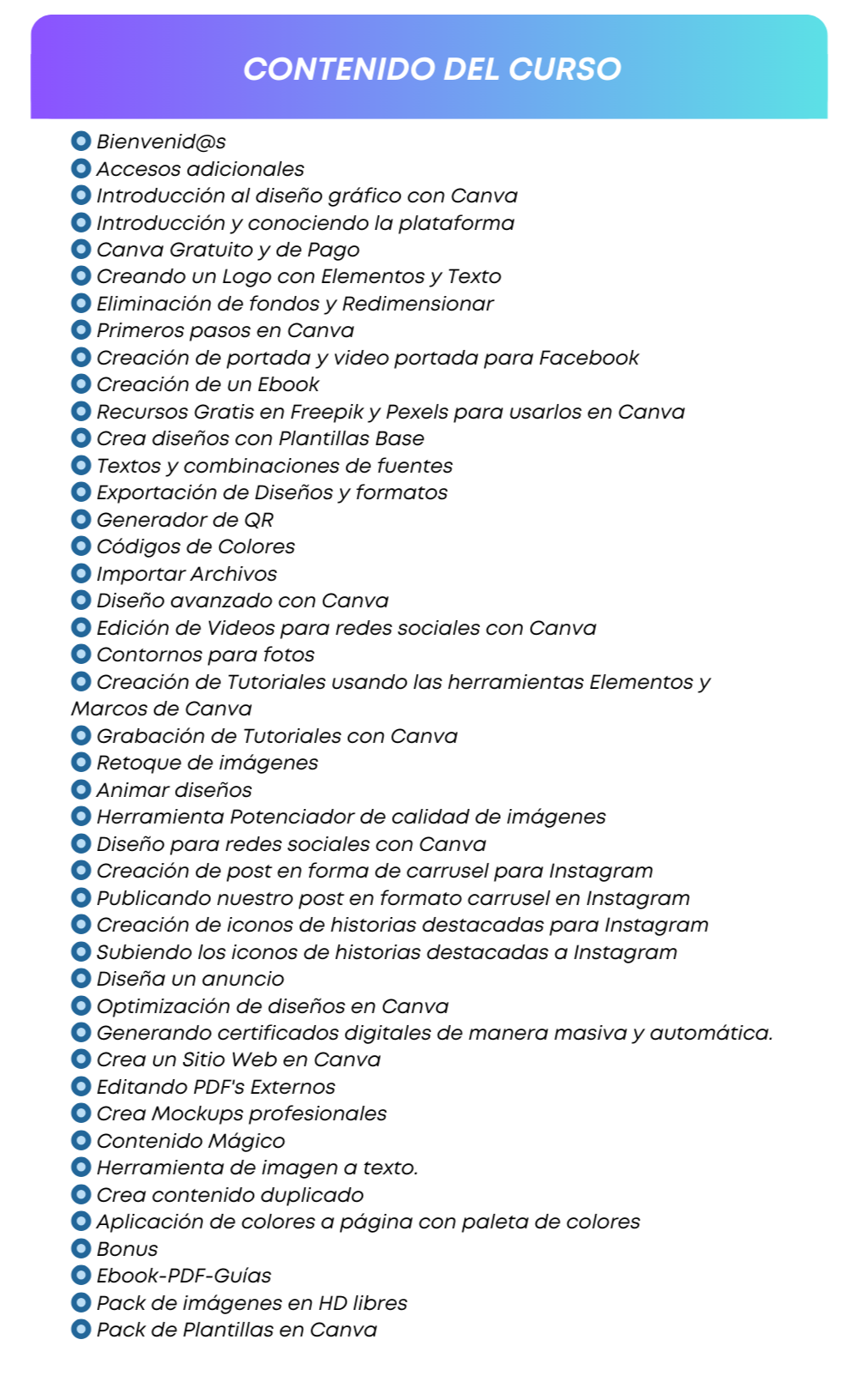 CONTENIDO DEL CURSO

Bienvenid@s
Accesos adicionales
Introducción al diseño gráfico con Canva
Introducción y conociendo la plataforma
Canva Gratuito y de Pago
Creando un Logo con Elementos y Texto
Eliminación de fondos y Redimensionar
Primeros pasos en Canva
Creación de portada y video portada para Facebook
Creación de un Ebook
Recursos Gratis en Freepik y Pexels para usarlos en Canva
Crea diseños con Plantillas Base
Textos y combinaciones de fuentes
Exportación de Diseños y formatos
Generador de QR
Códigos de Colores
Importar Archivos
Diseño avanzado con Canva
Edición de Videos para redes sociales con Canva
Contornos para fotos
Creación de Tutoriales usando las herramientas Elementos y Marcos de Canva
Grabación de Tutoriales con Canva
Retoque de imágenes
Animar diseños
Herramienta Potenciador de calidad de imágenes
Diseño para redes sociales con Canva
Creación de post en forma de carrusel para Instagram
Publicando nuestro post en formato carrusel en Instagram
Creación de iconos de historias destacadas para Instagram
Subiendo los iconos de historias destacadas a Instagram
Diseña un anuncio
Optimización de diseños en Canva
Generando certificados digitales de manera masiva y automática.
Crea un Sitio Web en Canva
Editando PDF's Externos
Crea Mockups profesionales
Contenido Mágico
Herramienta de imagen a texto.
Crea contenido duplicado
Aplicación de colores a página con paleta de colores
Bonus
Ebook-PDF-Guías
Pack de imágenes en HD libres
Pack de Plantillas en Canva